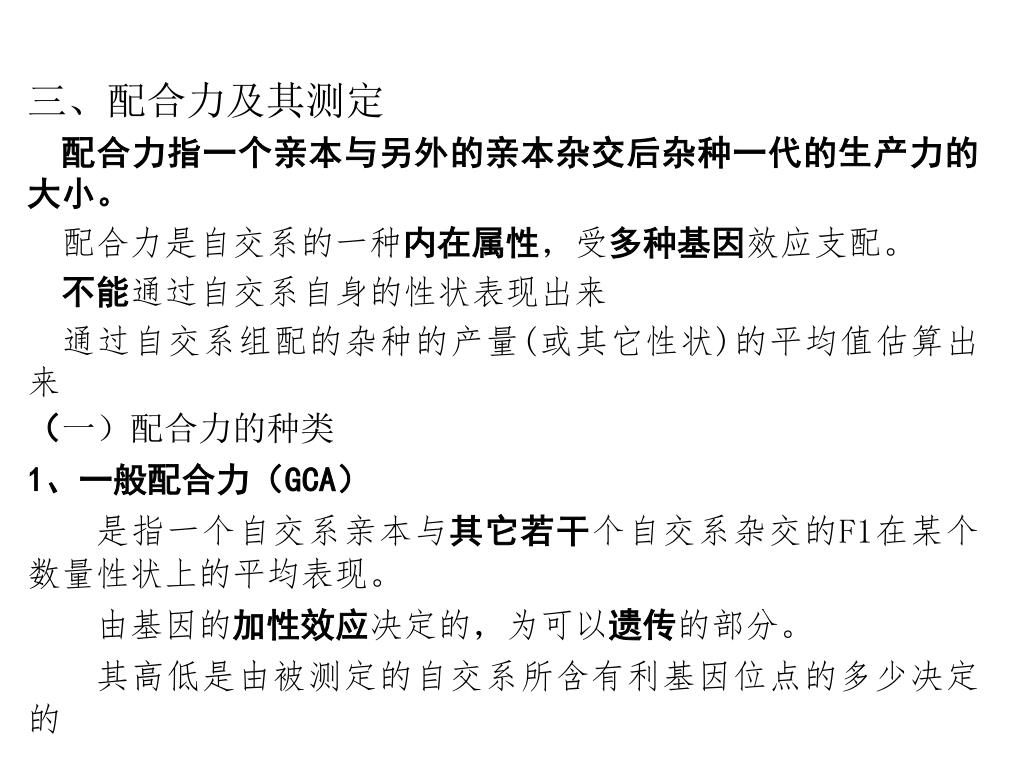 三、配合力及其测定

配合力指一个亲本与另外的亲本杂交后杂种一代的生产力的大小。

配合力是自交系的一种内在属性，受多种基因效应支配。

不能通过自交系自身的性状表现出来

通过自交系组配的杂种的产量(或其它性状)的平均值估算出来

（一）配合力的种类

1、一般配合力（GCA）

是指一个自交系亲本与其它若干个自交系杂交的F1在某个数量性状上的平均表现。

由基因的加性效应决定的，为可以遗传的部分。

其高低是由被测定的自交系所含有利基因位点的多少决定的